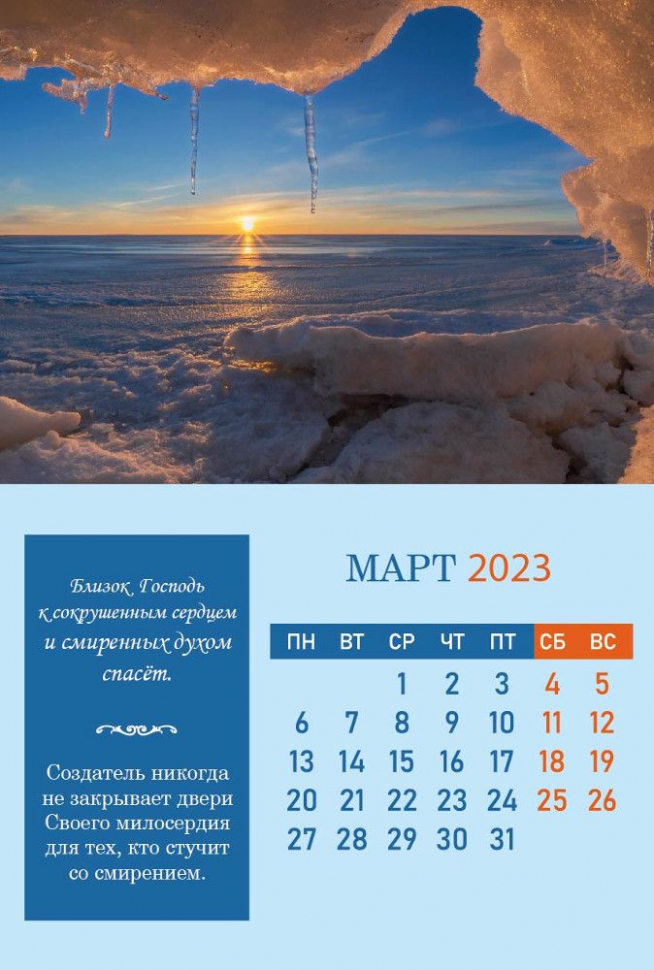 Близок Господь к сокрушенным сердцем и смиренных духом спасёт.

Создатель никогда не закрывает двери Своего милосердия для тех, кто стучит со смирением.

МАРТ 2023

| ПН | ВТ | СР | ЧТ | ПТ | СБ | ВС |
|---|---|---|---|---|---|---|
| | | 1 | 2 | 3 | 4 | 5 |
| 6 | 7 | 8 | 9 | 10 | 11 | 12 |
| 13 | 14 | 15 | 16 | 17 | 18 | 19 |
| 20 | 21 | 22 | 23 | 24 | 25 | 26 |
| 27 | 28 | 29 | 30 | 31 | | |